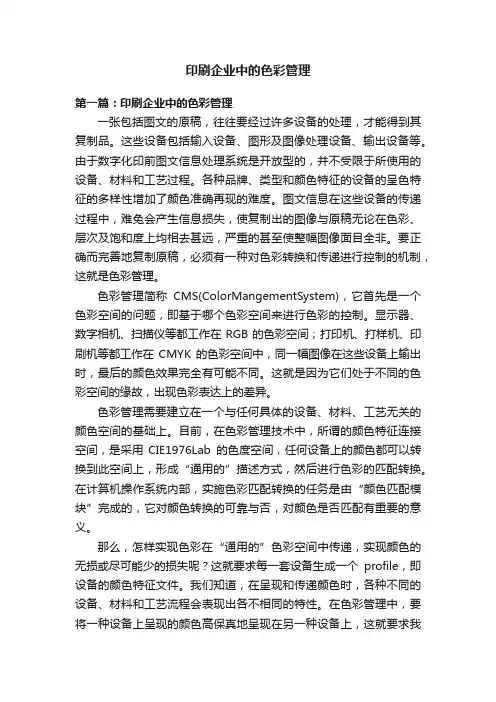 印刷企业中的色彩管理

第一篇：印刷企业中的色彩管理

一张包括图文的原稿，往往要经过许多设备的处理，才能得到其复制品。这些设备包括输入设备、图形及图像处理设备、输出设备等。由于数字化印前图文信息处理系统是开放型的，并不受限于所使用的设备、材料和工艺过程。各种品牌、类型和颜色特征的设备的呈色特征的多样性增加了颜色准确再现的难度。图文信息在这些设备的传递过程中，难免会产生信息损失，使复制出的图像与原稿无论在色彩、层次及饱和度上均相去甚远，严重的甚至使整幅图像面目全非。要正确而完善地复制原稿，必须有一种对色彩转换和传递进行控制的机制，这就是色彩管理。

色彩管理简称 CMS(ColorMangementSystem)，它首先是一个色彩空间的问题，即基于哪个色彩空间来进行色彩的控制。显示器、数字相机、扫描仪等都工作在 RGB 的色彩空间；打印机、打样机、印刷机等都工作在 CMYK 的色彩空间中，同一幅图像在这些设备上输出时，最后的颜色效果完全有可能不同。这就是因为它们处于不同的色彩空间的缘故，出现色彩表达上的差异。

色彩管理需要建立在一个与任何具体的设备、材料、工艺无关的颜色空间的基础上。目前，在色彩管理技术中，所谓的颜色特征连接空间，是采用 CIE1976Lab 的色度空间，任何设备上的颜色都可以转换到此空间上，形成“通用的”描述方式，然后进行色彩的匹配转换。在计算机操作系统内部，实施色彩匹配转换的任务是由“颜色匹配模块”完成的，它对颜色转换的可靠与否，对颜色是否匹配有重要的意义。

那么，怎样实现色彩在“通用的”色彩空间中传递，实现颜色的无损或尽可能少的损失呢？这就要求每一套设备生成一个 profile，即设备的颜色特征文件。我们知道，在呈现和传递颜色时，各种不同的设备、材料和工艺流程会表现出各不相同的特性。在色彩管理中，要将一种设备上呈现的颜色高保真地呈现在另一种设备上，这就要求我